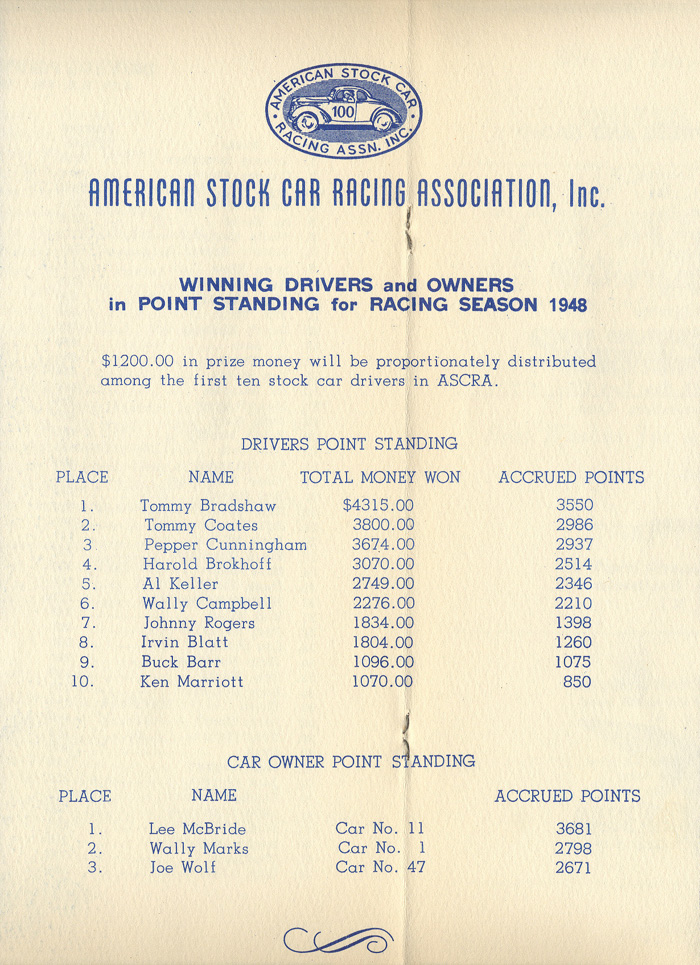 AMERICAN STOCK CAR RACING ASSN. INC.
100

AMERICAN STOCK CAR RACING ASSOCIATION, Inc.

WINNING DRIVERS and OWNERS
in POINT STANDING for RACING SEASON 1948

$1200.00 in prize money will be proportionately distributed among the first ten stock car drivers in ASCRA.

DRIVERS POINT STANDING

| PLACE | NAME | TOTAL MONEY WON | ACCRUED POINTS |
|---|---|---|---|
| 1. | Tommy Bradshaw | $4315.00 | 3550 |
| 2. | Tommy Coates | 3800.00 | 2986 |
| 3 | Pepper Cunningham | 3674.00 | 2937 |
| 4. | Harold Brokhoff | 3070.00 | 2514 |
| 5. | Al Keller | 2749.00 | 2346 |
| 6. | Wally Campbell | 2276.00 | 2210 |
| 7. | Johnny Rogers | 1834.00 | 1398 |
| 8. | Irvin Blatt | 1804.00 | 1260 |
| 9. | Buck Barr | 1096.00 | 1075 |
| 10. | Ken Marriott | 1070.00 | 850 |

CAR OWNER POINT STANDING

| PLACE | NAME | | ACCRUED POINTS |
|---|---|---|---|
| 1. | Lee McBride | Car No. 11 | 3681 |
| 2. | Wally Marks | Car No. 1 | 2798 |
| 3. | Joe Wolf | Car No. 47 | 2671 |